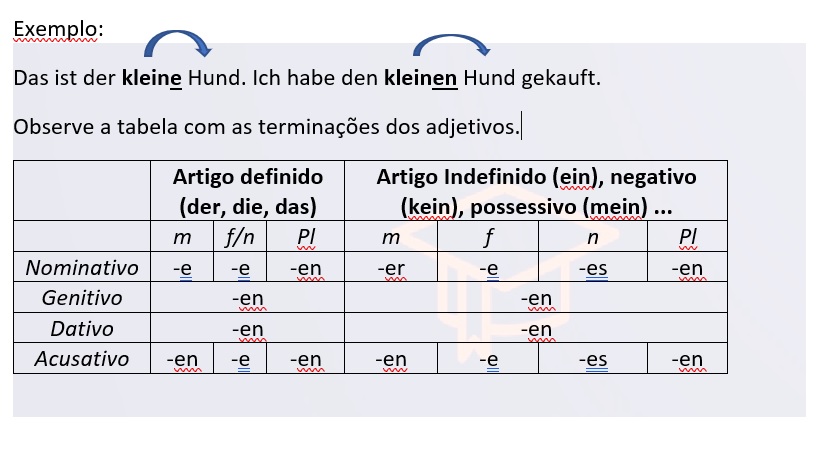 Exemplo:

Das ist der **kleine** Hund. Ich habe den **kleinen** Hund gekauft.

Observe a tabela com as terminações dos adjetivos.

| | Artigo definido (der, die, das) | | | Artigo Indefinido (ein), negativo (kein), possessivo (mein) ... | | | |
|---|---|---|---|---|---|---|---|
| | m | f/n | Pl | m | f | n | Pl |
| Nominativo | -e | -e | -en | -er | -e | -es | -en |
| Genitivo | -en | | | -en | | | |
| Dativo | -en | | | -en | | | |
| Acusativo | -en | -e | -en | -en | -e | -es | -en |